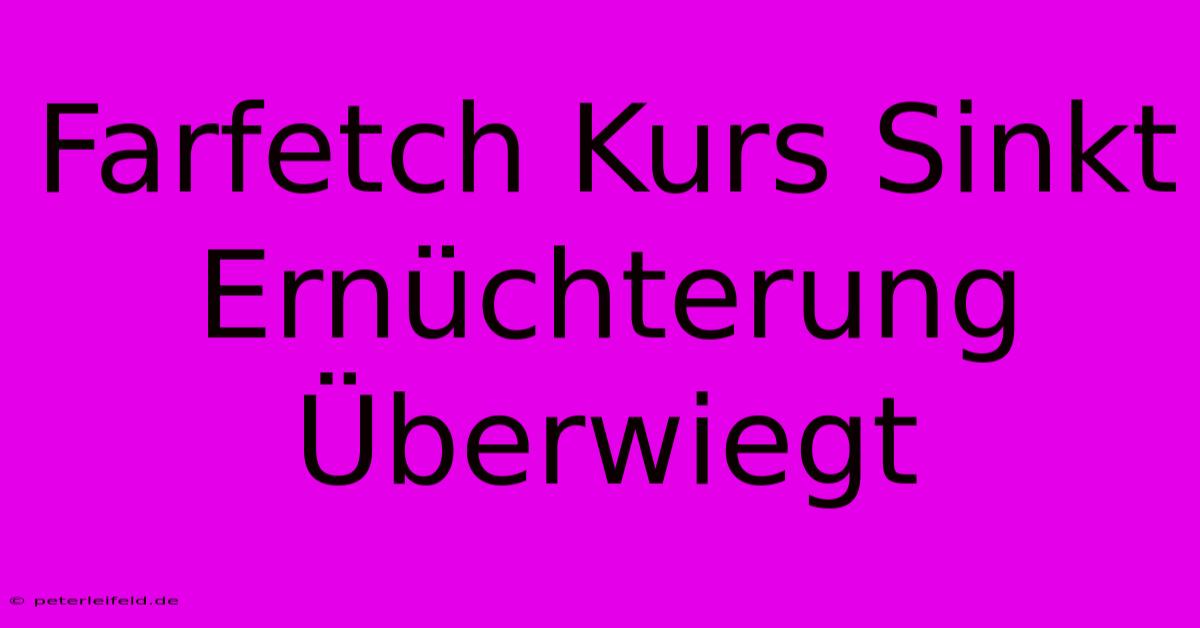 Farfetch Kurs Sinkt Ernüchterung Überwiegt

© peterleifeld.de